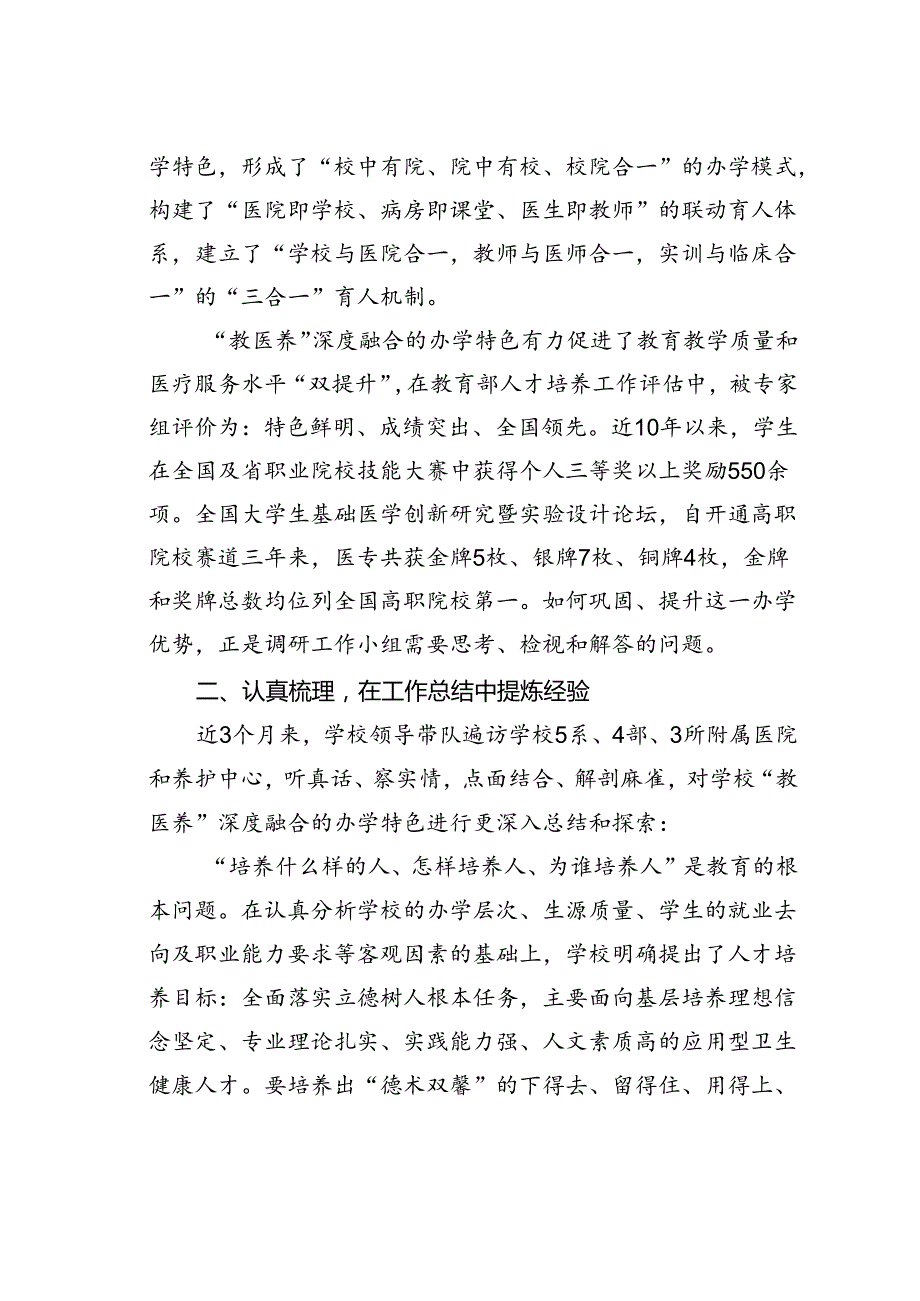 学特色，形成了“校中有院、院中有校、校院合一”的办学模式，构建了“医院即学校、病房即课堂、医生即教师”的联动育人体系，建立了“学校与医院合一，教师与医师合一，实训与临床合一”的“三合一”育人机制。

“教医养”深度融合的办学特色有力促进了教育教学质量和医疗服务水平“双提升”，在教育部人才培养工作评估中，被专家组评价为：特色鲜明、成绩突出、全国领先。近10年以来，学生在全国及省职业院校技能大赛中获得个人三等奖以上奖励550余项。全国大学生基础医学创新研究暨实验设计论坛，自开通高职院校赛道三年来，医专共获金牌5枚、银牌7枚、铜牌4枚，金牌和奖牌总数均位列全国高职院校第一。如何巩固、提升这一办学优势，正是调研工作小组需要思考、检视和解答的问题。

二、认真梳理，在工作总结中提炼经验

近3个月来，学校领导带队遍访学校5系、4部、3所附属医院和养护中心，听真话、察实情，点面结合、解剖麻雀，对学校“教医养”深度融合的办学特色进行更深入总结和探索：

“培养什么样的人、怎样培养人、为谁培养人”是教育的根本问题。在认真分析学校的办学层次、生源质量、学生的就业去向及职业能力要求等客观因素的基础上，学校明确提出了人才培养目标：全面落实立德树人根本任务，主要面向基层培养理想信念坚定、专业理论扎实、实践能力强、人文素质高的应用型卫生健康人才。要培养出“德术双馨”的下得去、留得住、用得上、